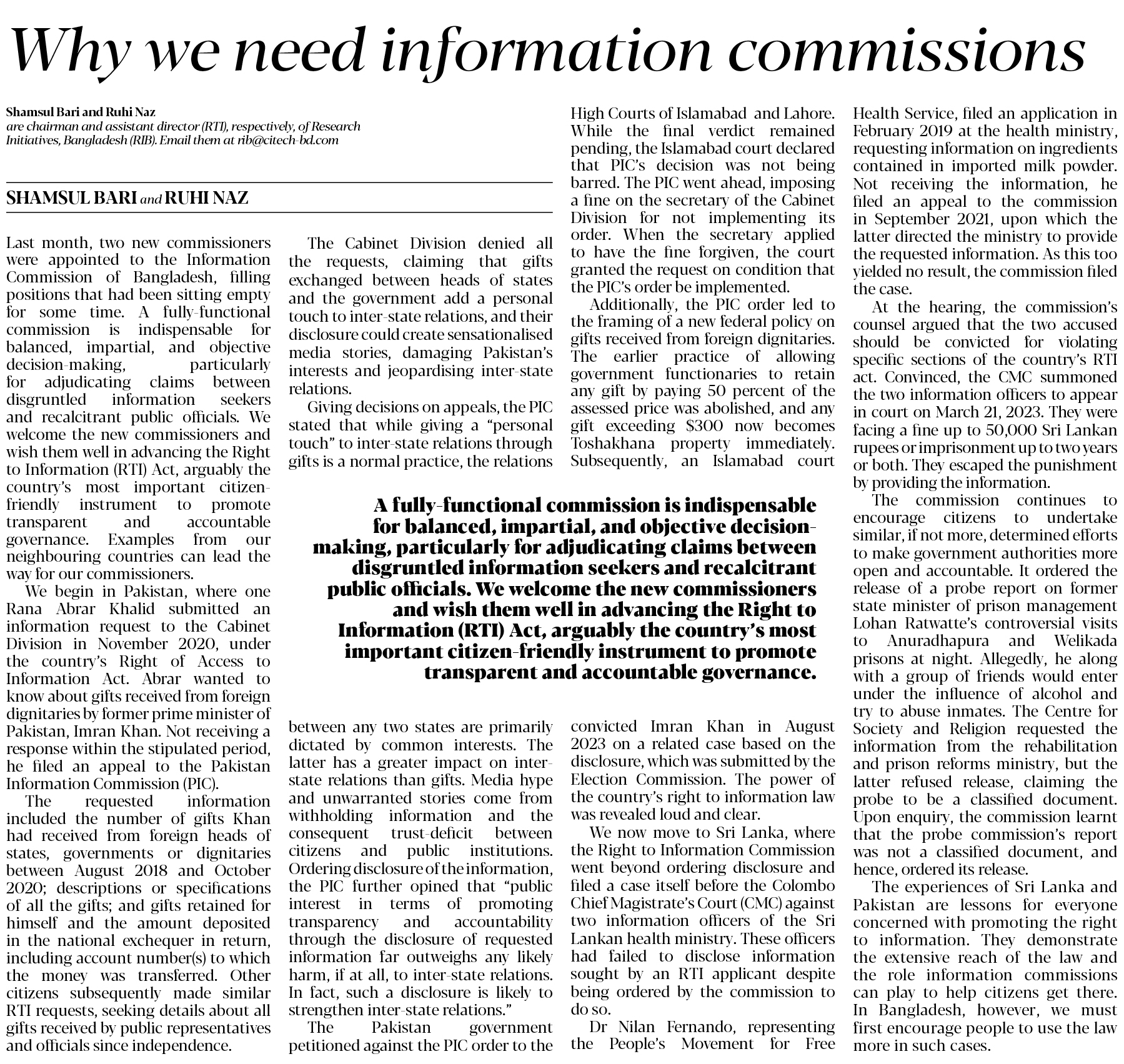 Why we need information commissions

Shamsul Bari and Ruhi Naz
are chairman and assistant director (RTI), respectively, of Research Initiatives, Bangladesh (RIB). Email them at rib@citech-bd.com

SHAMSUL BARI and RUHI NAZ

Last month, two new commissioners were appointed to the Information Commission of Bangladesh, filling positions that had been sitting empty for some time. A fully-functional commission is indispensable for balanced, impartial, and objective decision-making, particularly for adjudicating claims between disgruntled information seekers and recalcitrant public officials. We welcome the new commissioners and wish them well in advancing the Right to Information (RTI) Act, arguably the country's most important citizen-friendly instrument to promote transparent and accountable governance. Examples from our neighbouring countries can lead the way for our commissioners.

We begin in Pakistan, where one Rana Abrar Khalid submitted an information request to the Cabinet Division in November 2020, under the country's Right of Access to Information Act. Abrar wanted to know about gifts received from foreign dignitaries by former prime minister of Pakistan, Imran Khan. Not receiving a response within the stipulated period, he filed an appeal to the Pakistan Information Commission (PIC).

The requested information included the number of gifts Khan had received from foreign heads of states, governments or dignitaries between August 2018 and October 2020; descriptions or specifications of all the gifts; and gifts retained for himself and the amount deposited in the national exchequer in return, including account number(s) to which the money was transferred. Other citizens subsequently made similar RTI requests, seeking details about all gifts received by public representatives and officials since independence.

The Cabinet Division denied all the requests, claiming that gifts exchanged between heads of states and the government add a personal touch to inter-state relations, and their disclosure could create sensationalised media stories, damaging Pakistan's interests and jeopardising inter-state relations.

Giving decisions on appeals, the PIC stated that while giving a "personal touch" to inter-state relations through gifts is a normal practice, the relations between any two states are primarily dictated by common interests. The latter has a greater impact on inter-state relations than gifts. Media hype and unwarranted stories come from withholding information and the consequent trust-deficit between citizens and public institutions. Ordering disclosure of the information, the PIC further opined that "public interest in terms of promoting transparency and accountability through the disclosure of requested information far outweighs any likely harm, if at all, to inter-state relations. In fact, such a disclosure is likely to strengthen inter-state relations."

The Pakistan government petitioned against the PIC order to the High Courts of Islamabad and Lahore. While the final verdict remained pending, the Islamabad court declared that PIC's decision was not being barred. The PIC went ahead, imposing a fine on the secretary of the Cabinet Division for not implementing its order. When the secretary applied to have the fine forgiven, the court granted the request on condition that the PIC's order be implemented.

Additionally, the PIC order led to the framing of a new federal policy on gifts received from foreign dignitaries. The earlier practice of allowing government functionaries to retain any gift by paying 50 percent of the assessed price was abolished, and any gift exceeding $300 now becomes Toshakhana property immediately. Subsequently, an Islamabad court convicted Imran Khan in August 2023 on a related case based on the disclosure, which was submitted by the Election Commission. The power of the country's right to information law was revealed loud and clear.

We now move to Sri Lanka, where the Right to Information Commission went beyond ordering disclosure and filed a case itself before the Colombo Chief Magistrate's Court (CMC) against two information officers of the Sri Lankan health ministry. These officers had failed to disclose information sought by an RTI applicant despite being ordered by the commission to do so.

Dr Nilan Fernando, representing the People's Movement for Free Health Service, filed an application in February 2019 at the health ministry, requesting information on ingredients contained in imported milk powder. Not receiving the information, he filed an appeal to the commission in September 2021, upon which the latter directed the ministry to provide the requested information. As this too yielded no result, the commission filed the case.

At the hearing, the commission's counsel argued that the two accused should be convicted for violating specific sections of the country's RTI act. Convinced, the CMC summoned the two information officers to appear in court on March 21, 2023. They were facing a fine up to 50,000 Sri Lankan rupees or imprisonment up to two years or both. They escaped the punishment by providing the information.

The commission continues to encourage citizens to undertake similar, if not more, determined efforts to make government authorities more open and accountable. It ordered the release of a probe report on former state minister of prison management Lohan Ratwatte's controversial visits to Anuradhapura and Welikada prisons at night. Allegedly, he along with a group of friends would enter under the influence of alcohol and try to abuse inmates. The Centre for Society and Religion requested the information from the rehabilitation and prison reforms ministry, but the latter refused release, claiming the probe to be a classified document. Upon enquiry, the commission learnt that the probe commission's report was not a classified document, and hence, ordered its release.

The experiences of Sri Lanka and Pakistan are lessons for everyone concerned with promoting the right to information. They demonstrate the extensive reach of the law and the role information commissions can play to help citizens get there. In Bangladesh, however, we must first encourage people to use the law more in such cases.

A fully-functional commission is indispensable for balanced, impartial, and objective decision-making, particularly for adjudicating claims between disgruntled information seekers and recalcitrant public officials. We welcome the new commissioners and wish them well in advancing the Right to Information (RTI) Act, arguably the country's most important citizen-friendly instrument to promote transparent and accountable governance.